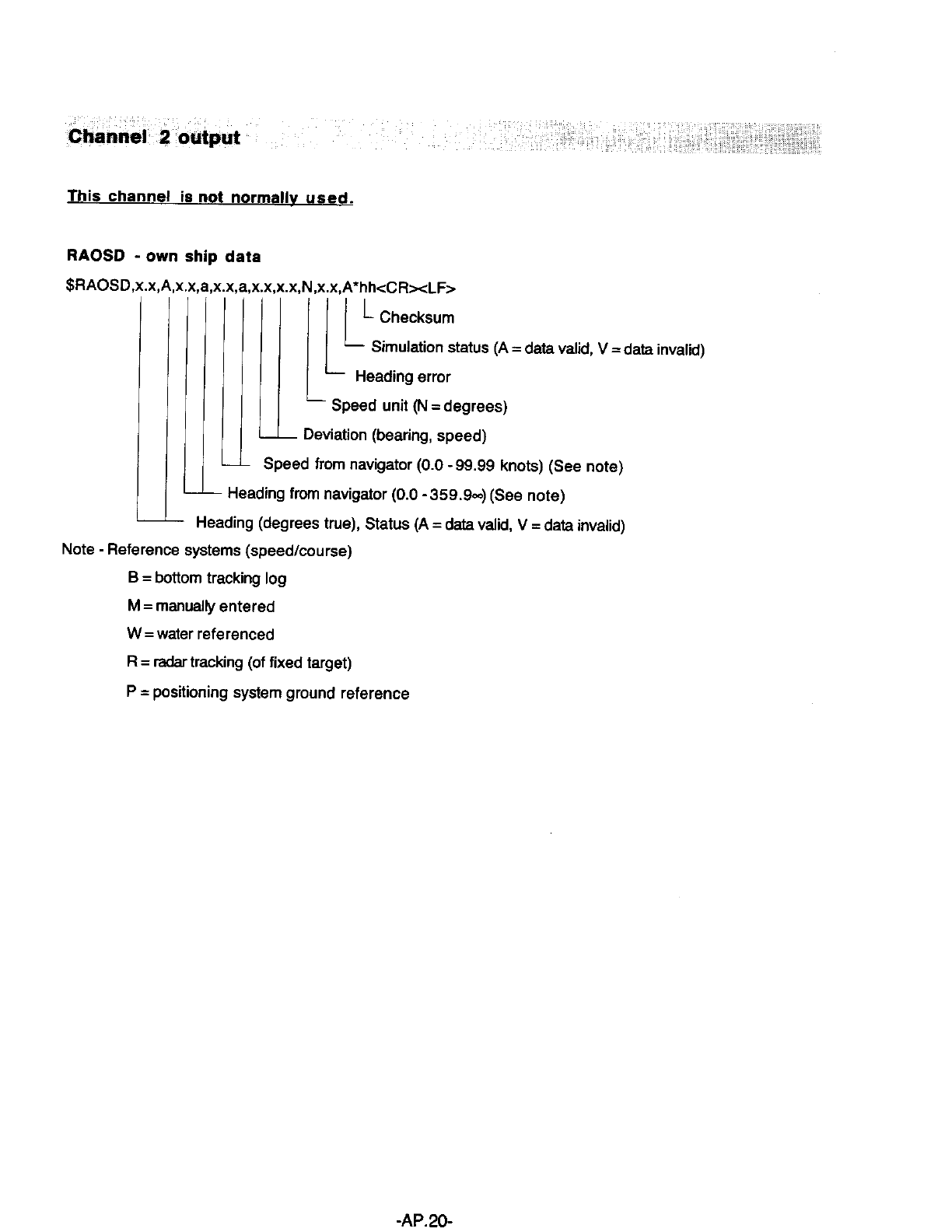 Channel 2 output

This channel is not normally used.

RAOSD - own ship data

\$RAOSD,x.x,A,x.x,a,x.x,a,x.x,x.x,N,x.x,A*hh<CR><LF>

Checksum

Simulation status (A = data valid, V = data invalid)

Heading error

Speed unit (N = degrees)

Deviation (bearing, speed)

Speed from navigator (0.0 - 99.99 knots) (See note)

Heading from navigator (0.0 - 359.9∞) (See note)

Heading (degrees true), Status (A = data valid, V = data invalid)

Note - Reference systems (speed/course)

B = bottom tracking log

M = manually entered

W = water referenced

R = radar tracking (of fixed target)

P = positioning system ground reference

-AP.20-